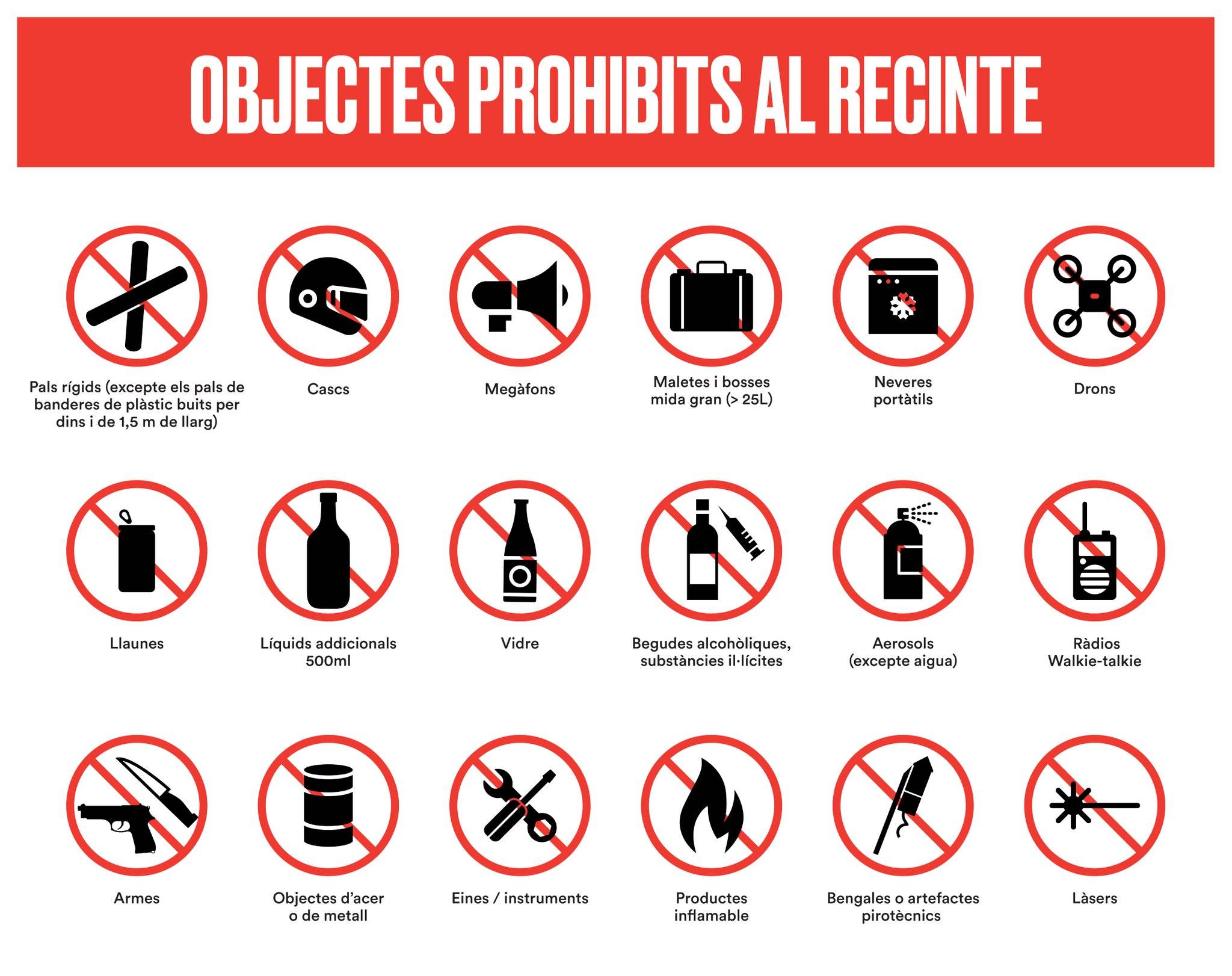 OBJECTES PROHIBITS AL RECINTE

Pals rígids (excepte els pals de banderes de plàstic buits per dins i de 1,5 m de llarg)

Cascs

Megàfons

Maletes i bosses mida gran (> 25L)

Neveres portàtils

Drons

Llaunes

Líquids addicionals 500ml

Vidre

Begudes alcohòliques, substàncies il·lícites

Aerosols (excepte aigua)

Ràdios Walkie-talkie

Armes

Objectes d'acer o de metall

Eines / instruments

Productes inflamable

Bengales o artefactes pirotècnics

Làsers